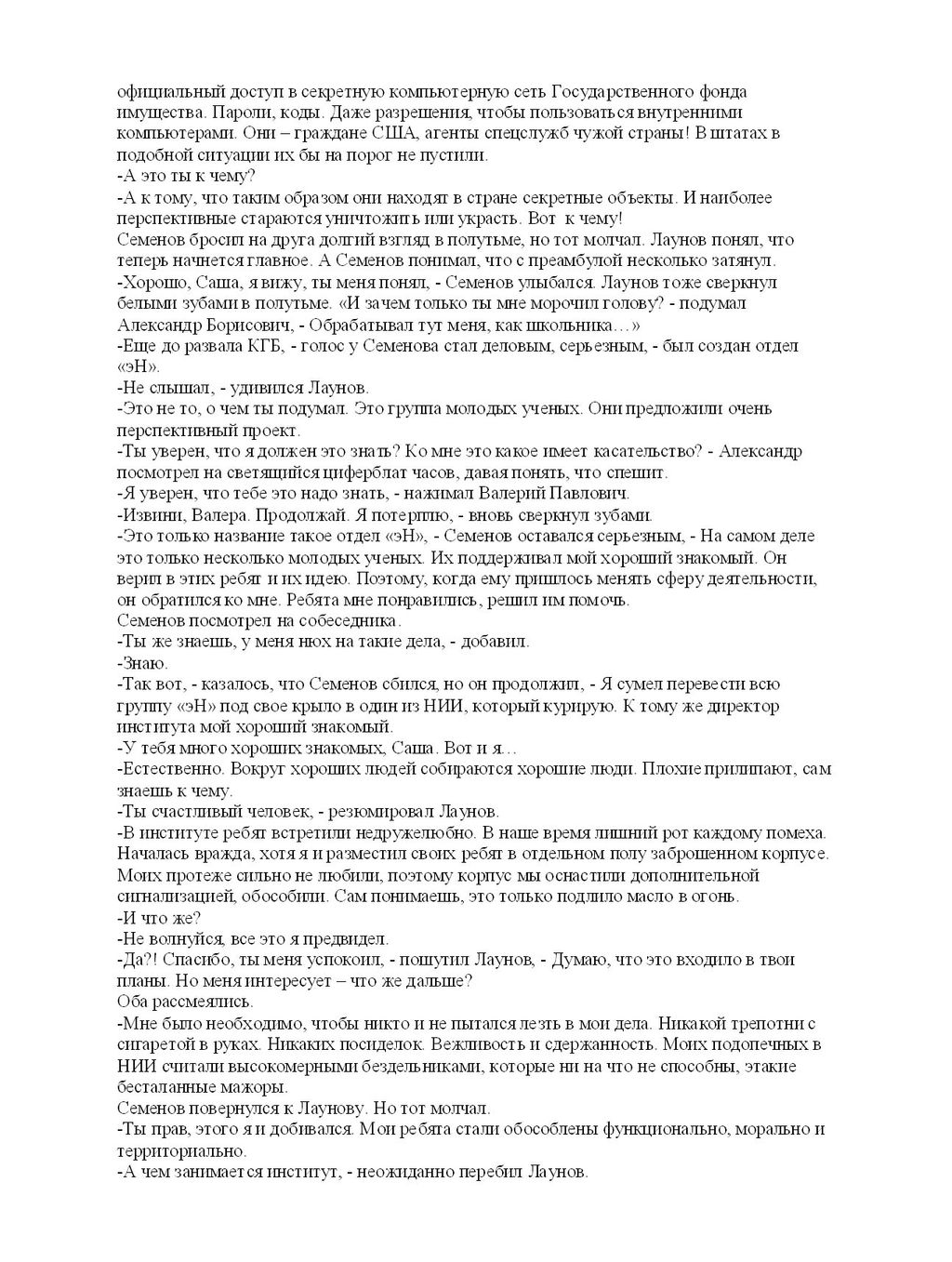 официальный доступ в секретную компьютерную сеть Государственного фонда имущества. Пароли, коды. Даже разрешения, чтобы пользоваться внутренними компьютерами. Они – граждане США, агенты спецслужб чужой страны! В штатах в подобной ситуации их бы на порог не пустили.
-А это ты к чему?
-А к тому, что таким образом они находят в стране секретные объекты. И наиболее перспективные стараются уничтожить или украсть. Вот к чему!
Семенов бросил на друга долгий взгляд в полутьме, но тот молчал. Лаунов понял, что теперь начнется главное. А Семенов понимал, что с преамбулой несколько затянул.
-Хорошо, Саша, я вижу, ты меня понял, - Семенов улыбался. Лаунов тоже сверкнул белыми зубами в полутьме. «И зачем только ты мне морочил голову? - подумал Александр Борисович, - Обрабатывал тут меня, как школьника…»
-Еще до развала КГБ, - голос у Семенова стал деловым, серьезным, - был создан отдел «эН».
-Не слышал, - удивился Лаунов.
-Это не то, о чем ты подумал. Это группа молодых ученых. Они предложили очень перспективный проект.
-Ты уверен, что я должен это знать? Ко мне это какое имеет касательство? - Александр посмотрел на светящийся циферблат часов, давая понять, что спешит.
-Я уверен, что тебе это надо знать, - нажимал Валерий Павлович.
-Извини, Валера. Продолжай. Я потерплю, - вновь сверкнул зубами.
-Это только название такое отдел «эН», - Семенов оставался серьезным, - На самом деле это только несколько молодых ученых. Их поддерживал мой хороший знакомый. Он верил в этих ребят и их идею. Поэтому, когда ему пришлось менять сферу деятельности, он обратился ко мне. Ребята мне понравились, решил им помочь.
Семенов посмотрел на собеседника.
-Ты же знаешь, у меня нюх на такие дела, - добавил.
-Знаю.
-Так вот, - казалось, что Семенов сбился, но он продолжил, - Я сумел перевести всю группу «эН» под свое крыло в один из НИИ, который курирую. К тому же директор института мой хороший знакомый.
-У тебя много хороших знакомых, Саша. Вот и я…
-Естественно. Вокруг хороших людей собираются хорошие люди. Плохие прилипают, сам знаешь к чему.
-Ты счастливый человек, - резюмировал Лаунов.
-В институте ребят встретили недружелюбно. В наше время лишний рот каждому помеха. Началась вражда, хотя я и разместил своих ребят в отдельном полу заброшенном корпусе. Моих протеже сильно не любили, поэтому корпус мы оснастили дополнительной сигнализацией, обособили. Сам понимаешь, это только подлило масло в огонь.
-И что же?
-Не волнуйся, все это я предвидел.
-Да?! Спасибо, ты меня успокоил, - пошутил Лаунов, - Думаю, что это входило в твои планы. Но меня интересует – что же дальше?
Оба рассмеялись.
-Мне было необходимо, чтобы никто и не пытался лезть в мои дела. Никакой трепотни с сигаретой в руках. Никаких посиделок. Вежливость и сдержанность. Моих подопечных в НИИ считали высокомерными бездельниками, которые ни на что не способны, этакие бесталанные мажоры.
Семенов повернулся к Лаунову. Но тот молчал.
-Ты прав, этого я и добивался. Мои ребята стали обособлены функционально, морально и территориально.
-А чем занимается институт, - неожиданно перебил Лаунов.